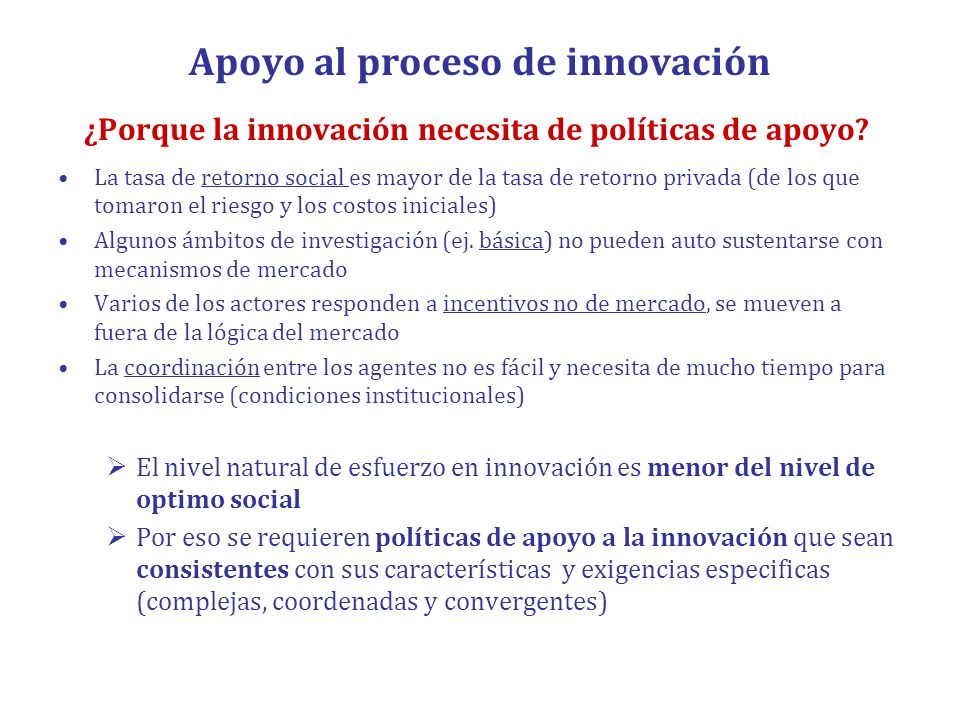 Apoyo al proceso de innovación

¿Porque la innovación necesita de políticas de apoyo?

• La tasa de retorno social es mayor de la tasa de retorno privada (de los que tomaron el riesgo y los costos iniciales)
• Algunos ámbitos de investigación (ej. básica) no pueden auto sustentarse con mecanismos de mercado
• Varios de los actores responden a incentivos no de mercado, se mueven a fuera de la lógica del mercado
• La coordinación entre los agentes no es fácil y necesita de mucho tiempo para consolidarse (condiciones institucionales)

➢ El nivel natural de esfuerzo en innovación es menor del nivel de optimo social
➢ Por eso se requieren políticas de apoyo a la innovación que sean consistentes con sus características y exigencias especificas (complejas, coordenadas y convergentes)